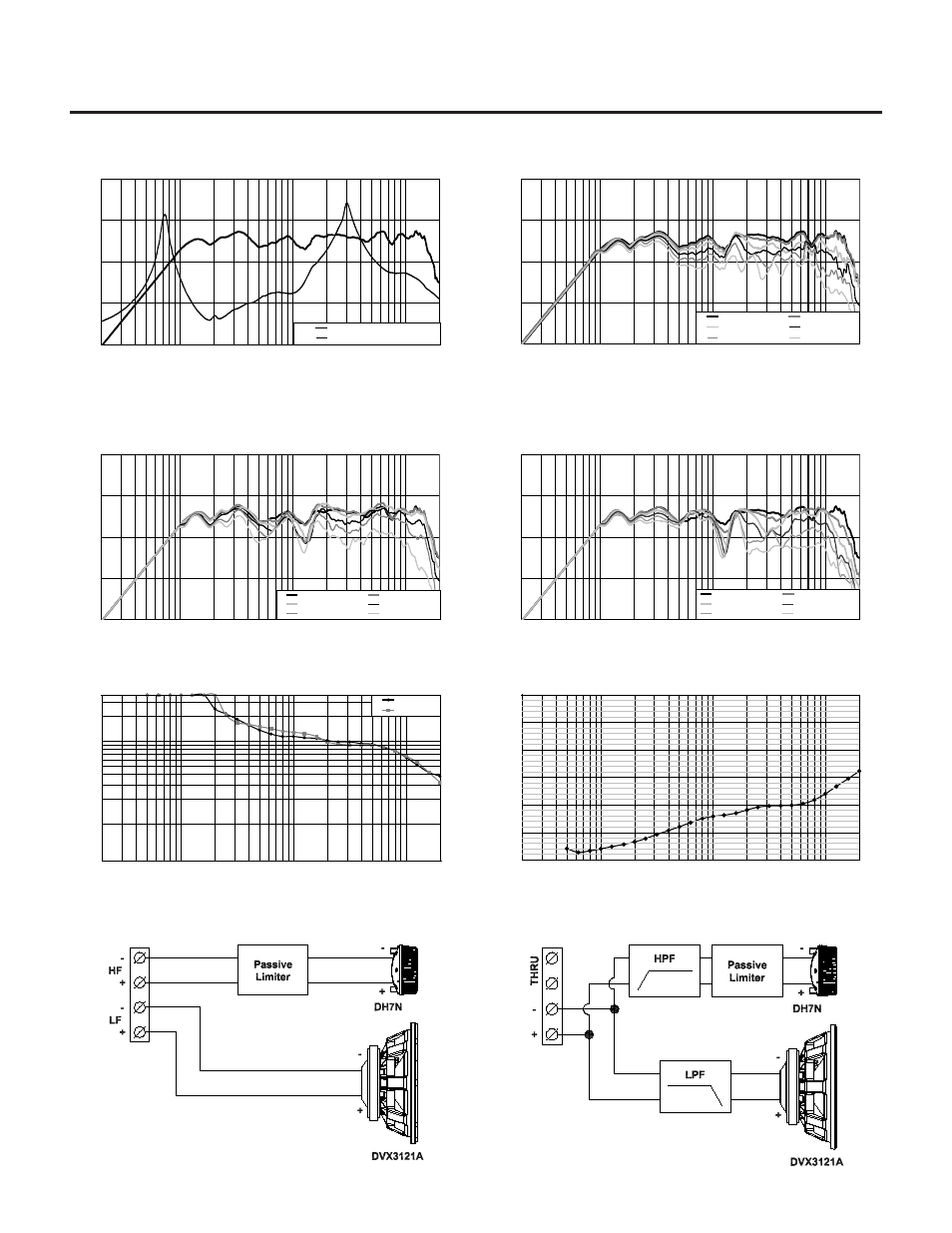 -
HF
+
-
LF
+

Passive Limiter

-
+
DH7N

-
+
DVX3121A

THRU
-
+

HPF

Passive Limiter

-
+
DH7N

LPF

-
+
DVX3121A